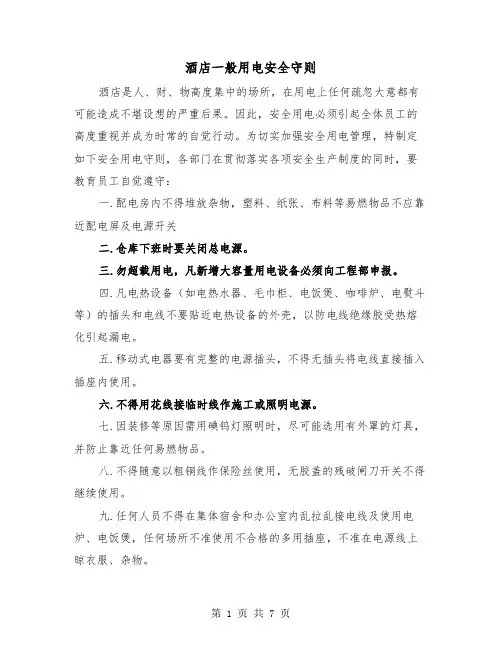 酒店一般用电安全守则

酒店是人、财、物高度集中的场所，在用电上任何疏忽大意都有可能造成不堪设想的严重后果。因此，安全用电必须引起全体员工的高度重视并成为时常的自觉行动。为切实加强安全用电管理，特制定如下安全用电守则，各部门在贯彻落实各项安全生产制度的同时，要教育员工自觉遵守：

一.配电房内不得堆放杂物，塑料、纸张、布料等易燃物品不应靠近配电屏及电源开关

二.仓库下班时要关闭总电源。

三.勿超载用电，凡新增大容量用电设备必须向工程部申报。

四.凡电热设备（如电热水器、毛巾柜、电饭煲、咖啡炉、电熨斗等）的插头和电线不要贴近电热设备的外壳，以防电线绝缘胶受热熔化引起漏电。

五.移动式电器要有完整的电源插头，不得无插头将电线直接插入插座内使用。

六.不得用花线接临时线作施工或照明电源。

七.因装修等原因需用碘钨灯照明时，尽可能选用有外罩的灯具，并防止靠近任何易燃物品。

八.不得随意以粗铜线作保险丝使用，无胶盖的残破闸刀开关不得继续使用。

九.任何人员不得在集体宿舍和办公室内乱拉乱接电线及使用电炉、电饭煲，任何场所不准使用不合格的多用插座，不准在电源线上晾衣服、杂物。

第 1 页 共 7 页